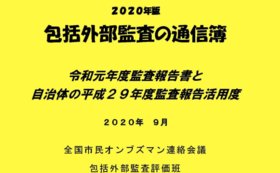 2020年版

包括外部監査の通信簿

令和元年度監査報告書と
自治体の平成２９年度監査報告活用度

２０２０年　９月

全国市民オンブズマン連絡会議

包括外部監査評価班